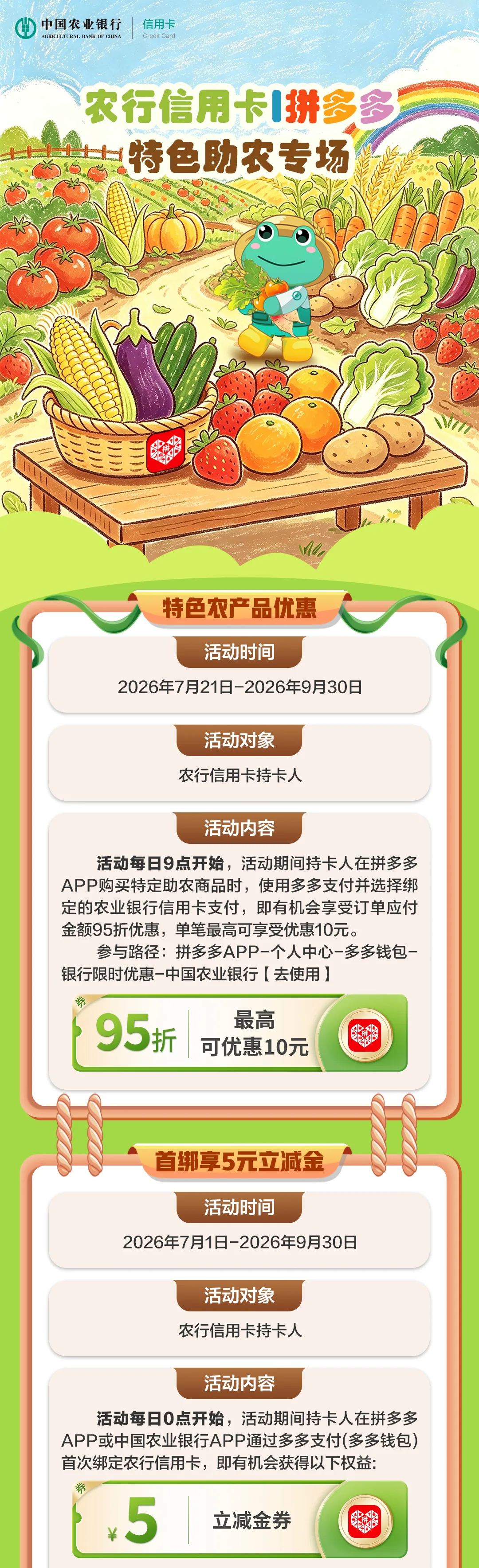 中国农业银行
AGRICULTURAL BANK OF CHINA
信用卡
Credit Card

农行信用卡|拼多多
特色助农专场

特色农产品优惠

活动时间
2026年7月21日-2026年9月30日

活动对象
农行信用卡持卡人

活动内容
活动每日9点开始，活动期间持卡人在拼多多APP购买特定助农商品时，使用多多支付并选择绑定的农业银行信用卡支付，即有机会享受订单应付金额95折优惠，单笔最高可享受优惠10元。

参与路径：拼多多APP-个人中心-多多钱包-银行限时优惠-中国农业银行【去使用】

券
95折
最高
可优惠10元

首绑享5元立减金

活动时间
2026年7月1日-2026年9月30日

活动对象
农行信用卡持卡人

活动内容
活动每日0点开始，活动期间持卡人在拼多多APP或中国农业银行APP通过多多支付(多多钱包)首次绑定农行信用卡，即有机会获得以下权益:

券
¥5
立减金券